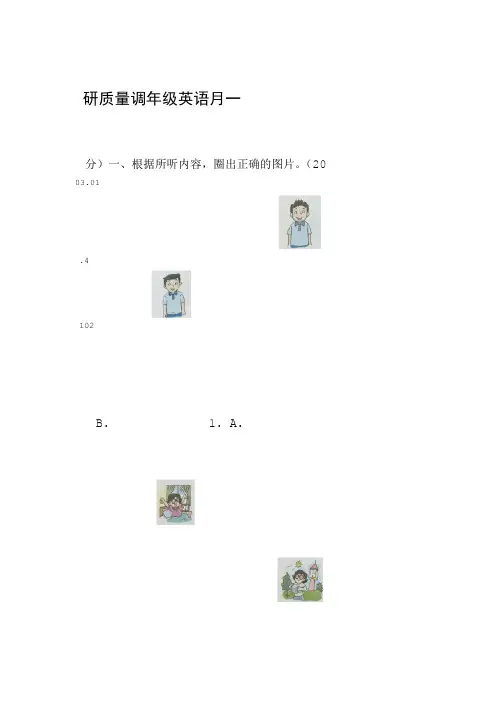 研质量调年级英语月一

分）一、根据所听内容，圈出正确的图片。（20

03.01

.4

102

B.

1. A.